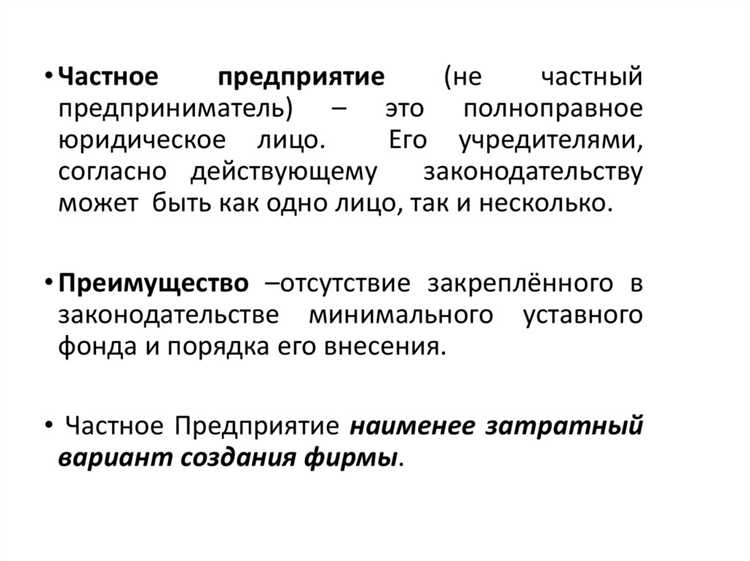 • Частное предприятие (не частный предприниматель) – это полноправное юридическое лицо. Его учредителями, согласно действующему законодательству может быть как одно лицо, так и несколько.

• Преимущество –отсутствие закреплённого в законодательстве минимального уставного фонда и порядка его внесения.

• Частное Предприятие наименее затратный вариант создания фирмы.